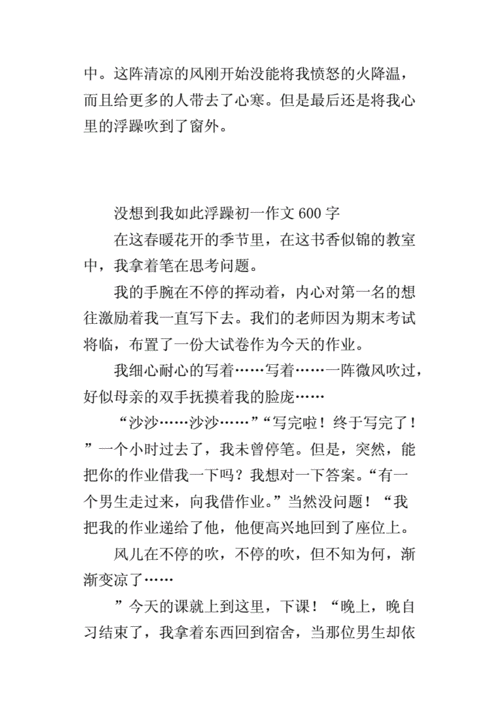 中。这阵清凉的风刚开始没能将我愤怒的火降温，而且给更多的人带去了心寒。但是最后还是将我心里的浮躁吹到了窗外。

没想到我如此浮躁初一作文 600 字

在这春暖花开的季节里，在这书香似锦的教室中，我拿着笔在思考问题。

我的手腕在不停的挥动着，内心对第一名的想往激励着我一直写下去。我们的老师因为期末考试将临，布置了一份大试卷作为今天的作业。

我细心耐心的写着……写着……一阵微风吹过，好似母亲的双手抚摸着我的脸庞……

“沙沙……沙沙……”“写完啦！终于写完了！”一个小时过去了，我未曾停笔。但是，突然，能把你的作业借我一下吗？我想对一下答案。“有一个男生走过来，向我借作业。”当然没问题！“我把我的作业递给了他，他便高兴地回到了座位上。

风儿在不停的吹，不停的吹，但不知为何，渐渐变凉了……

”今天的课就上到这里，下课！“晚上，晚自习结束了，我拿着东西回到宿舍，当那位男生却依